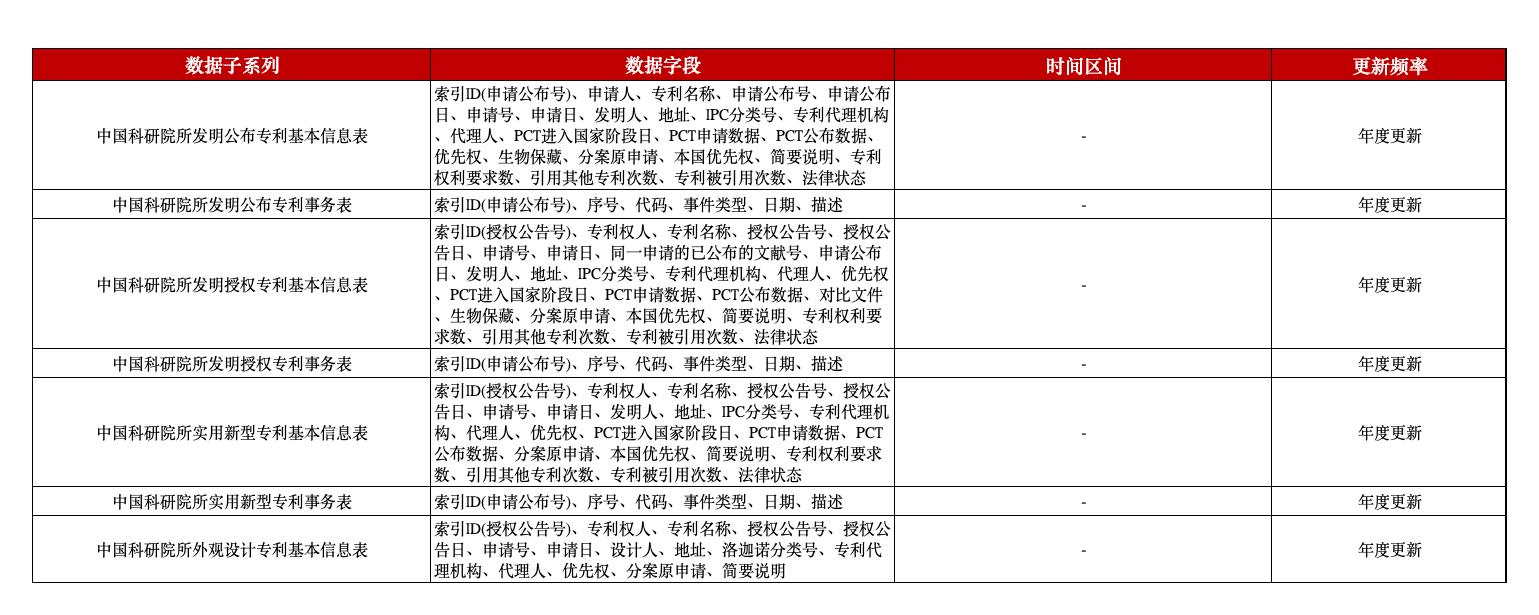 | 数据子系列 | 数据字段 | 时间区间 | 更新频率 |
|---|---|---|---|
| 中国科研院所发明公布专利基本信息表 | 索引ID(申请公布号)、申请人、专利名称、申请公布号、申请公布日、申请号、申请日、发明人、地址、IPC分类号、专利代理机构、代理人、PCT进入国家阶段日、PCT申请数据、PCT公布数据、优先权、生物保藏、分案原申请、本国优先权、简要说明、专利权利要求数、引用其他专利次数、专利被引用次数、法律状态 | - | 年度更新 |
| 中国科研院所发明公布专利事务表 | 索引ID(申请公布号)、序号、代码、事件类型、日期、描述 | - | 年度更新 |
| 中国科研院所发明授权专利基本信息表 | 索引ID(授权公告号)、专利权人、专利名称、授权公告号、授权公告日、申请号、申请日、同一申请的已公布的文献号、申请公布日、发明人、地址、IPC分类号、专利代理机构、代理人、优先权、PCT进入国家阶段日、PCT申请数据、PCT公布数据、对比文件、生物保藏、分案原申请、本国优先权、简要说明、专利权利要求数、引用其他专利次数、专利被引用次数、法律状态 | - | 年度更新 |
| 中国科研院所发明授权专利事务表 | 索引ID(申请公布号)、序号、代码、事件类型、日期、描述 | - | 年度更新 |
| 中国科研院所实用新型专利基本信息表 | 索引ID(授权公告号)、专利权人、专利名称、授权公告号、授权公告日、申请号、申请日、发明人、地址、IPC分类号、专利代理机构、代理人、优先权、PCT进入国家阶段日、PCT申请数据、PCT公布数据、分案原申请、本国优先权、简要说明、专利权利要求数、引用其他专利次数、专利被引用次数、法律状态 | - | 年度更新 |
| 中国科研院所实用新型专利事务表 | 索引ID(申请公布号)、序号、代码、事件类型、日期、描述 | - | 年度更新 |
| 中国科研院所外观设计专利基本信息表 | 索引ID(授权公告号)、专利权人、专利名称、授权公告号、授权公告日、申请号、申请日、设计人、地址、洛迦诺分类号、专利代理机构、代理人、优先权、分案原申请、简要说明 | - | 年度更新 |